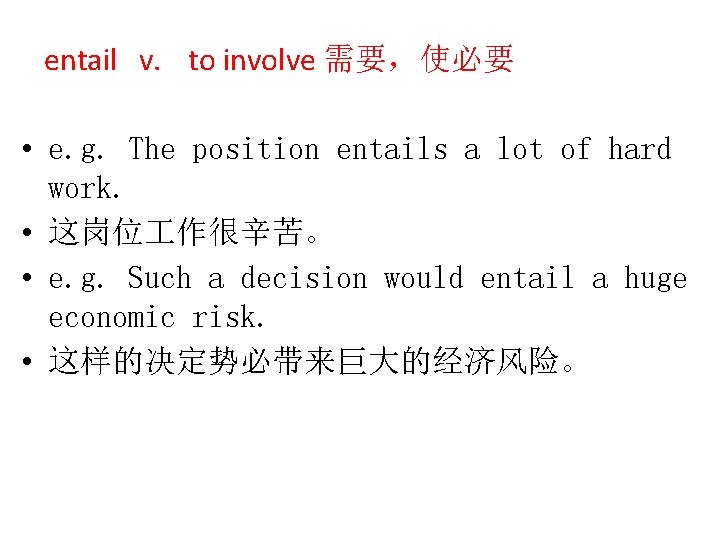 entail v. to involve 需要，使必要

• e.g. The position entails a lot of hard work.
• 这岗位工作很辛苦。
• e.g. Such a decision would entail a huge economic risk.
• 这样的决定势必带来巨大的经济风险。